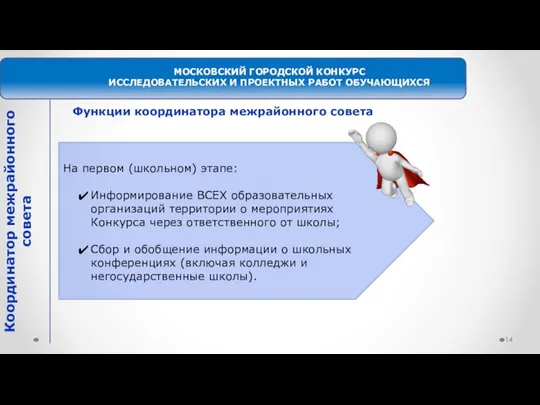 МОСКОВСКИЙ ГОРОДСКОЙ КОНКУРС
ИССЛЕДОВАТЕЛЬСКИХ И ПРОЕКТНЫХ РАБОТ ОБУЧАЮЩИХСЯ

Координатор межрайонного совета

Функции координатора межрайонного совета

На первом (школьном) этапе:

✔ Информирование ВСЕХ образовательных организаций территории о мероприятиях Конкурса через ответственного от школы;

✔ Сбор и обобщение информации о школьных конференциях (включая колледжи и негосударственные школы).

14